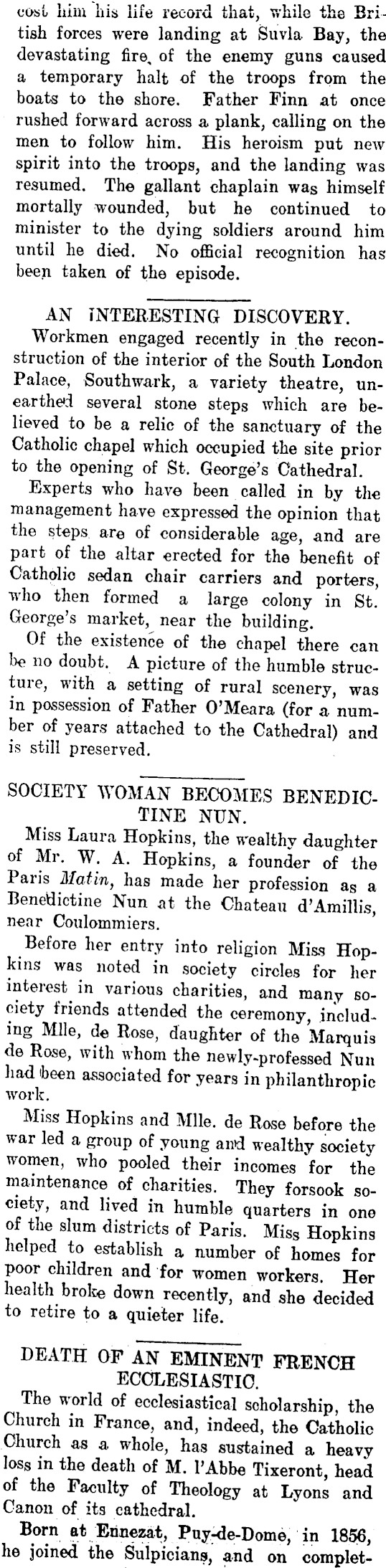 cost him his life record that, while the British forces were landing at Suvla Bay, the devastating fire of the enemy guns caused a temporary halt of the troops from the boats to the shore. Father Finn at once rushed forward across a plank, calling on the men to follow him. His heroism put new spirit into the troops, and the landing was resumed. The gallant chaplain was himself mortally wounded, but he continued to minister to the dying soldiers around him until he died. No official recognition has been taken of the episode.

AN INTERESTING DISCOVERY.

Workmen engaged recently in the reconstruction of the interior of the South London Palace, Southwark, a variety theatre, unearthed several stone steps which are believed to be a relic of the sanctuary of the Catholic chapel which occupied the site prior to the opening of St. George's Cathedral.

Experts who have been called in by the management have expressed the opinion that the steps are of considerable age, and are part of the altar erected for the benefit of Catholic sedan chair carriers and porters, who then formed a large colony in St. George's market, near the building.

Of the existence of the chapel there can be no doubt. A picture of the humble structure, with a setting of rural scenery, was in possession of Father O'Meara (for a number of years attached to the Cathedral) and is still preserved.

SOCIETY WOMAN BECOMES BENEDICTINE NUN.

Miss Laura Hopkins, the wealthy daughter of Mr. W. A. Hopkins, a founder of the Paris Matin, has made her profession as a Benedictine Nun at the Chateau d'Amillis, near Coulommiers.

Before her entry into religion Miss Hopkins was noted in society circles for her interest in various charities, and many society friends attended the ceremony, including Mlle, de Rose, daughter of the Marquis de Rose, with whom the newly-professed Nun had been associated for years in philanthropic work.

Miss Hopkins and Mlle. de Rose before the war led a group of young and wealthy society women, who pooled their incomes for the maintenance of charities. They forsook society, and lived in humble quarters in one of the slum districts of Paris. Miss Hopkins helped to establish a number of homes for poor children and for women workers. Her health broke down recently, and she decided to retire to a quieter life.

DEATH OF AN EMINENT FRENCH ECCLESIASTIC.

The world of ecclesiastical scholarship, the Church in France, and, indeed, the Catholic Church as a whole, has sustained a heavy loss in the death of M. l'Abbe Tixeront, head of the Faculty of Theology at Lyons and Canon of its cathedral.

Born at Ennezat, Puy-de-Dome, in 1856, he joined the Sulpicians, and on complet-